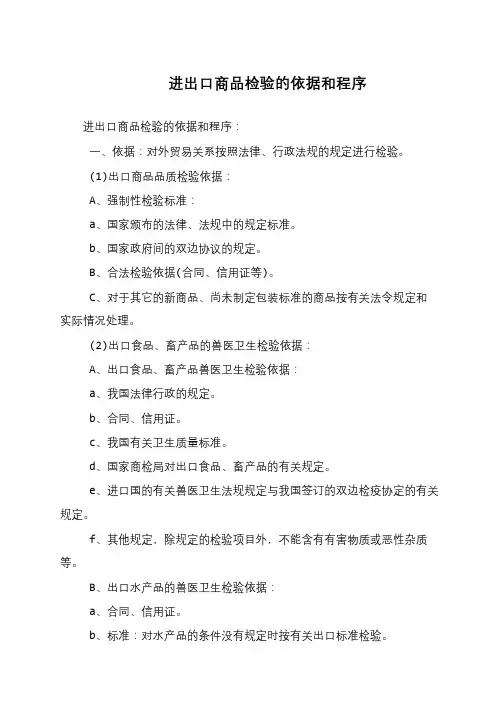 进出口商品检验的依据和程序

进出口商品检验的依据和程序：

一、依据：对外贸易关系按照法律、行政法规的规定进行检验。

(1)出口商品品质检验依据：

A、强制性检验标准：

a、国家颁布的法律、法规中的规定标准。

b、国家政府间的双边协议的规定。

B、合法检验依据(合同、信用证等)。

C、对于其它的新商品、尚未制定包装标准的商品按有关法令规定和实际情况处理。

(2)出口食品、畜产品的兽医卫生检验依据：

A、出口食品、畜产品兽医卫生检验依据：

a、我国法律行政的规定。

b、合同、信用证。

c、我国有关卫生质量标准。

d、国家商检局对出口食品、畜产品的有关规定。

e、进口国的有关兽医卫生法规规定与我国签订的双边检疫协定的有关规定。

f、其他规定、除规定的检验项目外，不能含有有害物质或恶性杂质等。

B、出口水产品的兽医卫生检验依据：

a、合同、信用证。

b、标准：对水产品的条件没有规定时按有关出口标准检验。